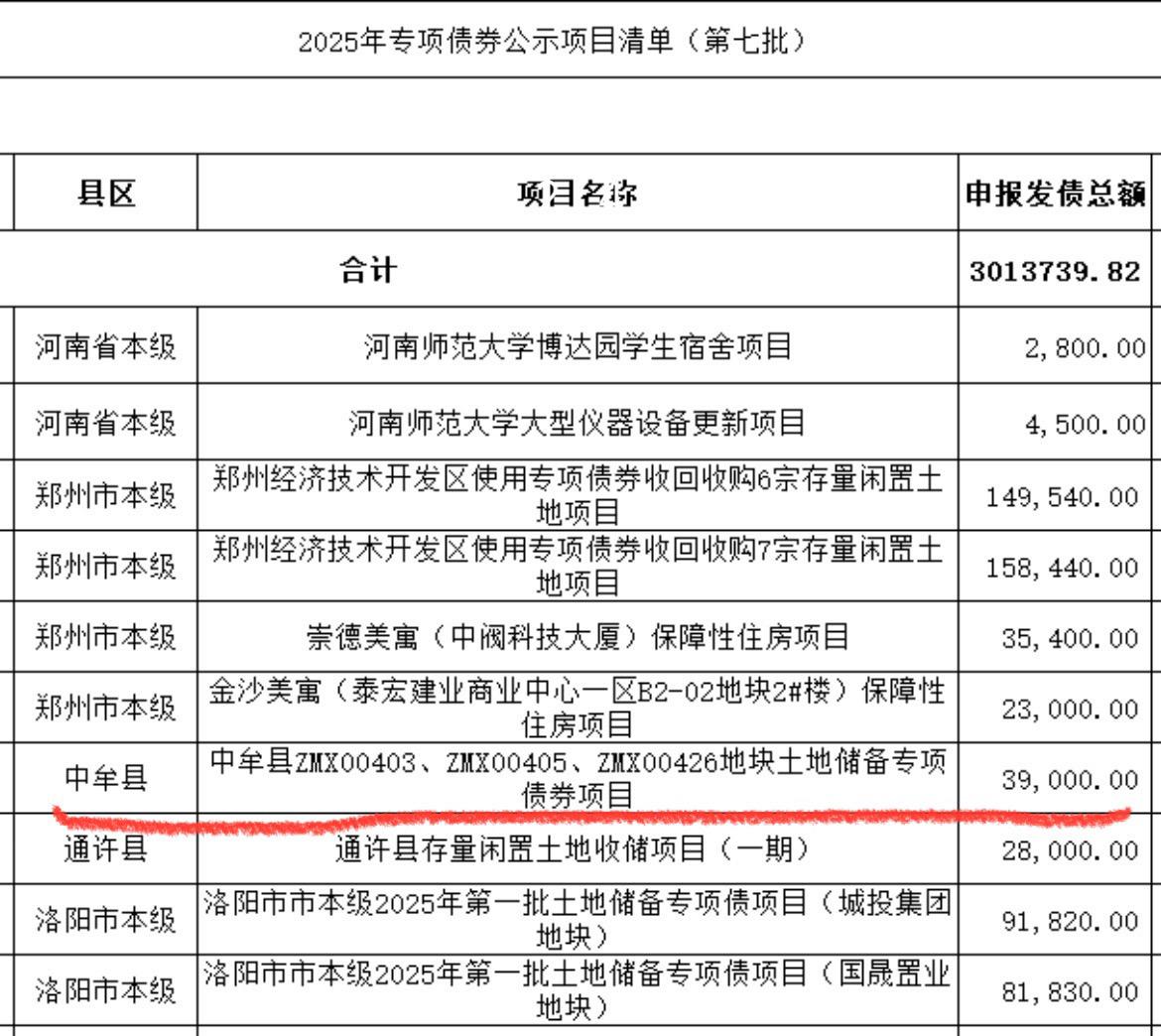 2025年专项债券公示项目清单（第七批）

| 县区 | 项目名称 | 申报发债总额 |
|---|---|---|
| 合计 | | 3013739.82 |
| 河南省本级 | 河南师范大学博达园学生宿舍项目 | 2,800.00 |
| 河南省本级 | 河南师范大学大型仪器设备更新项目 | 4,500.00 |
| 郑州市本级 | 郑州经济技术开发区使用专项债券收回收购6宗存量闲置土地项目 | 149,540.00 |
| 郑州市本级 | 郑州经济技术开发区使用专项债券收回收购7宗存量闲置土地项目 | 158,440.00 |
| 郑州市本级 | 崇德美寓（中阀科技大厦）保障性住房项目 | 35,400.00 |
| 郑州市本级 | 金沙美寓（泰宏建业商业中心一区B2-02地块2#楼）保障性住房项目 | 23,000.00 |
| 中牟县 | 中牟县ZMX00403、ZMX00405、ZMX00426地块土地储备专项债券项目 | 39,000.00 |
| 通许县 | 通许县存量闲置土地收储项目（一期） | 28,000.00 |
| 洛阳市本级 | 洛阳市市本级2025年第一批土地储备专项债项目（城投集团地块） | 91,820.00 |
| 洛阳市本级 | 洛阳市市本级2025年第一批土地储备专项债项目（国晟置业地块） | 81,830.00 |